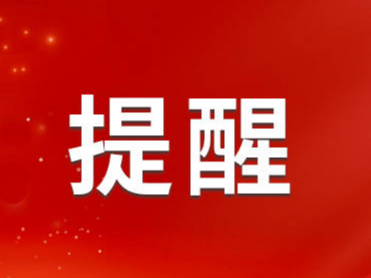 提醒